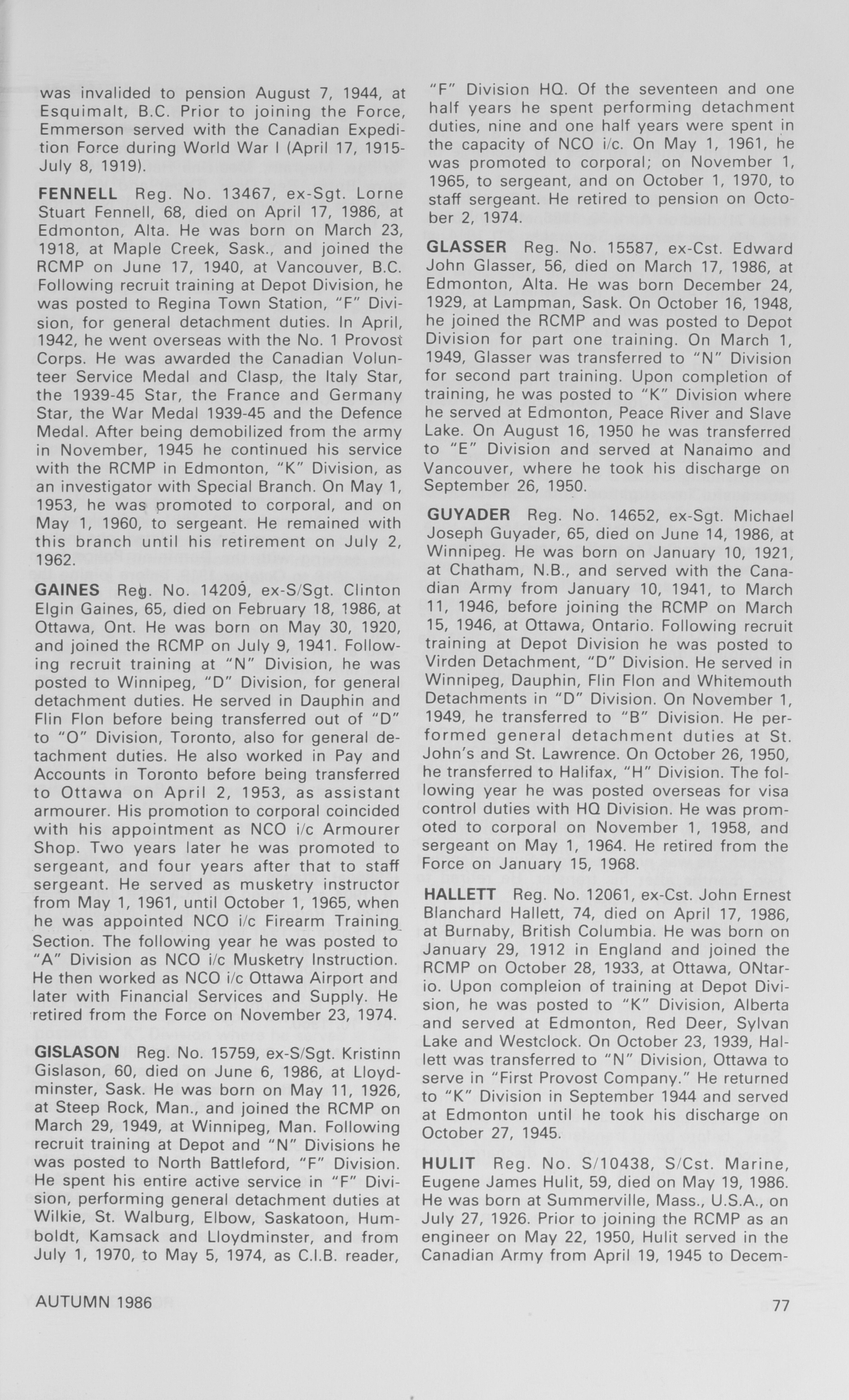 was invalided to pension August 7, 1944, at Esquimalt, B.C. Prior to joining the Force, Emmerson served with the Canadian Expedition Force during World War I (April 17, 1915-July 8, 1919).

FENNELL Reg. No. 13467, ex-Sgt. Lorne Stuart Fennell, 68, died on April 17, 1986, at Edmonton, Alta. He was born on March 23, 1918, at Maple Creek, Sask., and joined the RCMP on June 17, 1940, at Vancouver, B.C. Following recruit training at Depot Division, he was posted to Regina Town Station, "F" Division, for general detachment duties. In April, 1942, he went overseas with the No. 1 Provost Corps. He was awarded the Canadian Volunteer Service Medal and Clasp, the Italy Star, the 1939-45 Star, the France and Germany Star, the War Medal 1939-45 and the Defence Medal. After being demobilized from the army in November, 1945 he continued his service with the RCMP in Edmonton, "K" Division, as an investigator with Special Branch. On May 1, 1953, he was promoted to corporal, and on May 1, 1960, to sergeant. He remained with this branch until his retirement on July 2, 1962.

GAINES Reg. No. 14209, ex-S/Sgt. Clinton Elgin Gaines, 65, died on February 18, 1986, at Ottawa, Ont. He was born on May 30, 1920, and joined the RCMP on July 9, 1941. Following recruit training at "N" Division, he was posted to Winnipeg, "D" Division, for general detachment duties. He served in Dauphin and Flin Flon before being transferred out of "D" to "O" Division, Toronto, also for general detachment duties. He also worked in Pay and Accounts in Toronto before being transferred to Ottawa on April 2, 1953, as assistant armourer. His promotion to corporal coincided with his appointment as NCO i/c Armourer Shop. Two years later he was promoted to sergeant, and four years after that to staff sergeant. He served as musketry instructor from May 1, 1961, until October 1, 1965, when he was appointed NCO i/c Firearm Training Section. The following year he was posted to "A" Division as NCO i/c Musketry Instruction. He then worked as NCO i/c Ottawa Airport and later with Financial Services and Supply. He retired from the Force on November 23, 1974.

GISLASON Reg. No. 15759, ex-S/Sgt. Kristinn Gislason, 60, died on June 6, 1986, at Lloydminster, Sask. He was born on May 11, 1926, at Steep Rock, Man., and joined the RCMP on March 29, 1949, at Winnipeg, Man. Following recruit training at Depot and "N" Divisions he was posted to North Battleford, "F" Division. He spent his entire active service in "F" Division, performing general detachment duties at Wilkie, St. Walburg, Elbow, Saskatoon, Humboldt, Kamsack and Lloydminster, and from July 1, 1970, to May 5, 1974, as C.I.B. reader, "F" Division HQ. Of the seventeen and one half years he spent performing detachment duties, nine and one half years were spent in the capacity of NCO i/c. On May 1, 1961, he was promoted to corporal; on November 1, 1965, to sergeant, and on October 1, 1970, to staff sergeant. He retired to pension on October 2, 1974.

GLASSER Reg. No. 15587, ex-Cst. Edward John Glasser, 56, died on March 17, 1986, at Edmonton, Alta. He was born December 24, 1929, at Lampman, Sask. On October 16, 1948, he joined the RCMP and was posted to Depot Division for part one training. On March 1, 1949, Glasser was transferred to "N" Division for second part training. Upon completion of training, he was posted to "K" Division where he served at Edmonton, Peace River and Slave Lake. On August 16, 1950 he was transferred to "E" Division and served at Nanaimo and Vancouver, where he took his discharge on September 26, 1950.

GUYADER Reg. No. 14652, ex-Sgt. Michael Joseph Guyader, 65, died on June 14, 1986, at Winnipeg. He was born on January 10, 1921, at Chatham, N.B., and served with the Canadian Army from January 10, 1941, to March 11, 1946, before joining the RCMP on March 15, 1946, at Ottawa, Ontario. Following recruit training at Depot Division he was posted to Virden Detachment, "D" Division. He served in Winnipeg, Dauphin, Flin Flon and Whitemouth Detachments in "D" Division. On November 1, 1949, he transferred to "B" Division. He performed general detachment duties at St. John's and St. Lawrence. On October 26, 1950, he transferred to Halifax, "H" Division. The following year he was posted overseas for visa control duties with HQ Division. He was promoted to corporal on November 1, 1958, and sergeant on May 1, 1964. He retired from the Force on January 15, 1968.

HALLETT Reg. No. 12061, ex-Cst. John Ernest Blanchard Hallett, 74, died on April 17, 1986, at Burnaby, British Columbia. He was born on January 29, 1912 in England and joined the RCMP on October 28, 1933, at Ottawa, ONtario. Upon compleion of training at Depot Division, he was posted to "K" Division, Alberta and served at Edmonton, Red Deer, Sylvan Lake and Westclock. On October 23, 1939, Hallett was transferred to "N" Division, Ottawa to serve in "First Provost Company." He returned to "K" Division in September 1944 and served at Edmonton until he took his discharge on October 27, 1945.

HULIT Reg. No. S/10438, S/Cst. Marine, Eugene James Hulit, 59, died on May 19, 1986. He was born at Summerville, Mass., U.S.A., on July 27, 1926. Prior to joining the RCMP as an engineer on May 22, 1950, Hulit served in the Canadian Army from April 19, 1945 to Decem-

AUTUMN 1986

77